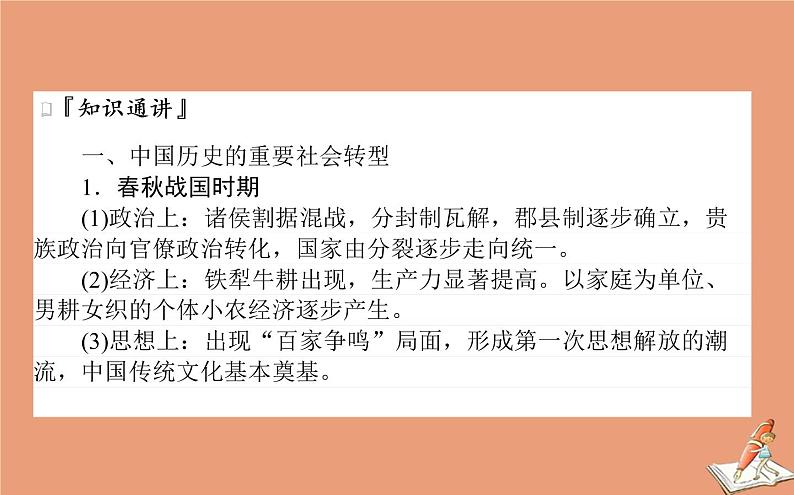 『知识通讲』

一、中国历史的重要社会转型

1．春秋战国时期

(1)政治上：诸侯割据混战，分封制瓦解，郡县制逐步确立，贵族政治向官僚政治转化，国家由分裂逐步走向统一。

(2)经济上：铁犁牛耕出现，生产力显著提高。以家庭为单位、男耕女织的个体小农经济逐步产生。

(3)思想上：出现“百家争鸣”局面，形成第一次思想解放的潮流，中国传统文化基本奠基。